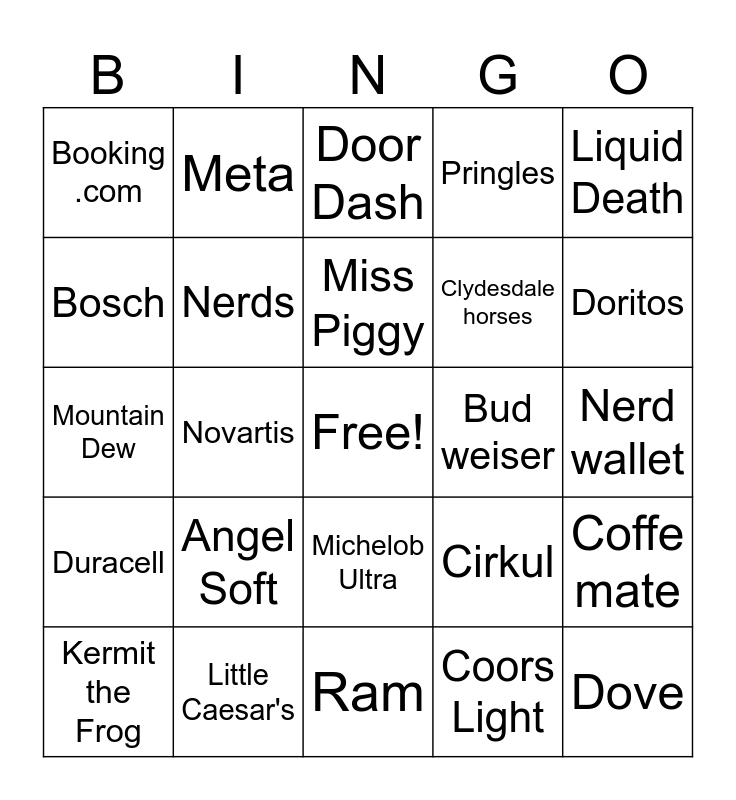 | B | I | N | G | O |
|---|---|---|---|---|
| Booking .com | Meta | Door Dash | Pringles | Liquid Death |
| Bosch | Nerds | Miss Piggy | Clydesdale horses | Doritos |
| Mountain Dew | Novartis | Free! | Bud weiser | Nerd wallet |
| Duracell | Angel Soft | Michelob Ultra | Cirkul | Coffe mate |
| Kermit the Frog | Little Caesar's | Ram | Coors Light | Dove |